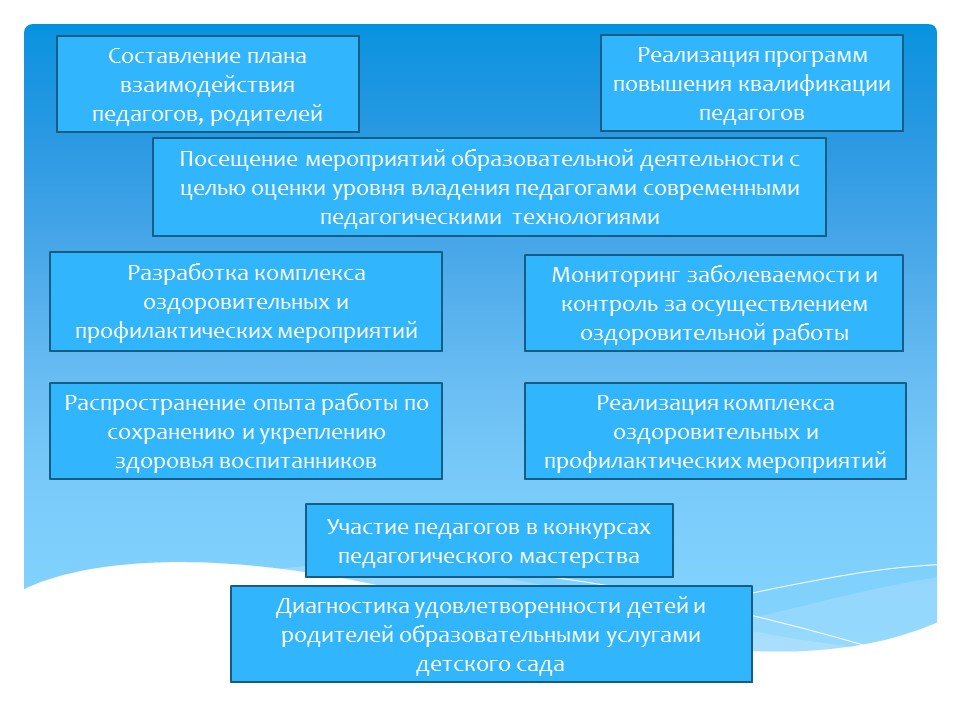 Составление плана взаимодействия педагогов, родителей

Реализация программ повышения квалификации педагогов

Посещение мероприятий образовательной деятельности с целью оценки уровня владения педагогами современными педагогическими технологиями

Разработка комплекса оздоровительных и профилактических мероприятий

Мониторинг заболеваемости и контроль за осуществлением оздоровительной работы

Распространение опыта работы по сохранению и укреплению здоровья воспитанников

Реализация комплекса оздоровительных и профилактических мероприятий

Участие педагогов в конкурсах педагогического мастерства

Диагностика удовлетворенности детей и родителей образовательными услугами детского сада